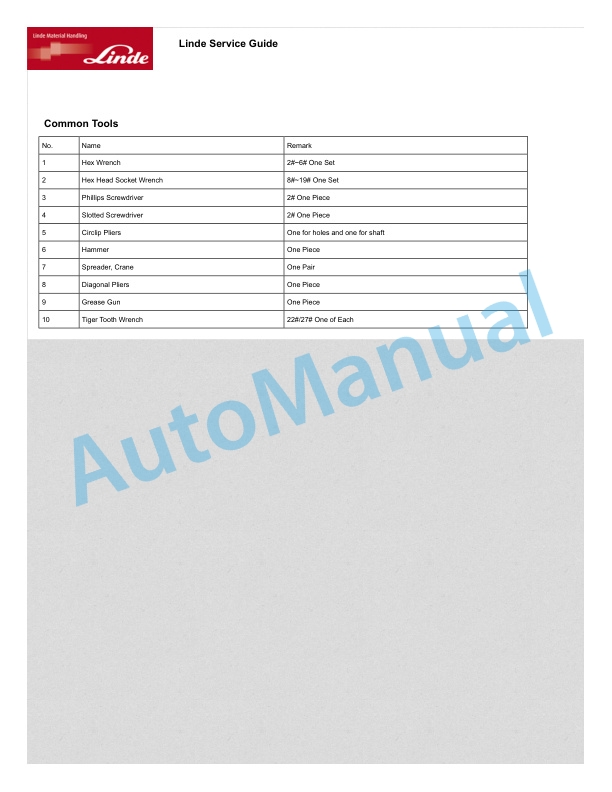 Linde Material Handling
Linde

Linde Service Guide

Common Tools

| No. | Name | Remark |
|---|---|---|
| 1 | Hex Wrench | 2#~6# One Set |
| 2 | Hex Head Socket Wrench | 8#~19# One Set |
| 3 | Phillips Screwdriver | 2# One Piece |
| 4 | Slotted Screwdriver | 2# One Piece |
| 5 | Circlip Pliers | One for holes and one for shaft |
| 6 | Hammer | One Piece |
| 7 | Spreader, Crane | One Pair |
| 8 | Diagonal Pliers | One Piece |
| 9 | Grease Gun | One Piece |
| 10 | Tiger Tooth Wrench | 22#/27# One of Each |

AutoManual